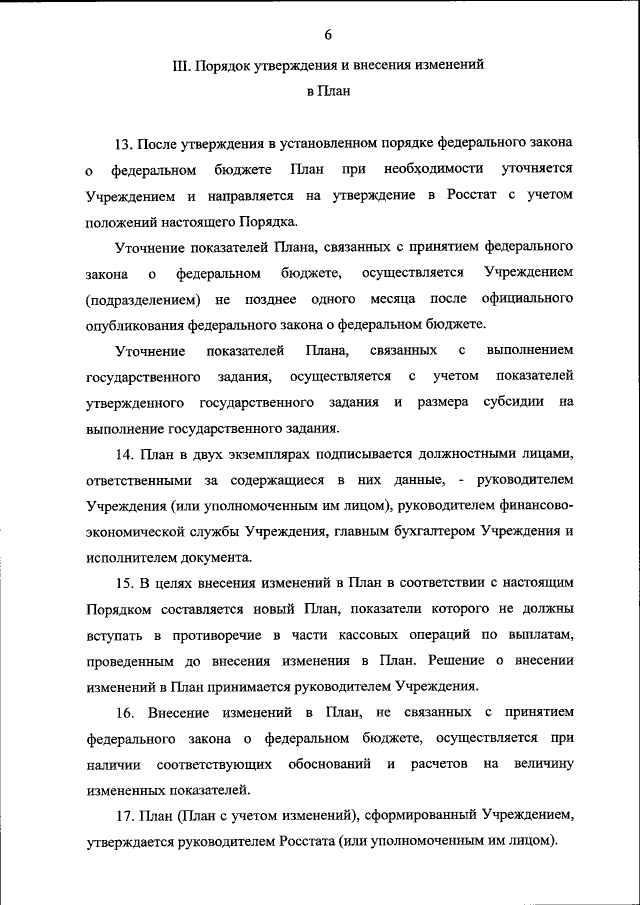 6

III. Порядок утверждения и внесения изменений в План

13. После утверждения в установленном порядке федерального закона о федеральном бюджете План при необходимости уточняется Учреждением и направляется на утверждение в Росстат с учетом положений настоящего Порядка.

Уточнение показателей Плана, связанных с принятием федерального закона о федеральном бюджете, осуществляется Учреждением (подразделением) не позднее одного месяца после официального опубликования федерального закона о федеральном бюджете.

Уточнение показателей Плана, связанных с выполнением государственного задания, осуществляется с учетом показателей утвержденного государственного задания и размера субсидии на выполнение государственного задания.

14. План в двух экземплярах подписывается должностными лицами, ответственными за содержащиеся в них данные, - руководителем Учреждения (или уполномоченным им лицом), руководителем финансово-экономической службы Учреждения, главным бухгалтером Учреждения и исполнителем документа.

15. В целях внесения изменений в План в соответствии с настоящим Порядком составляется новый План, показатели которого не должны вступать в противоречие в части кассовых операций по выплатам, проведенным до внесения изменения в План. Решение о внесении изменений в План принимается руководителем Учреждения.

16. Внесение изменений в План, не связанных с принятием федерального закона о федеральном бюджете, осуществляется при наличии соответствующих обоснований и расчетов на величину измененных показателей.

17. План (План с учетом изменений), сформированный Учреждением, утверждается руководителем Росстата (или уполномоченным им лицом).